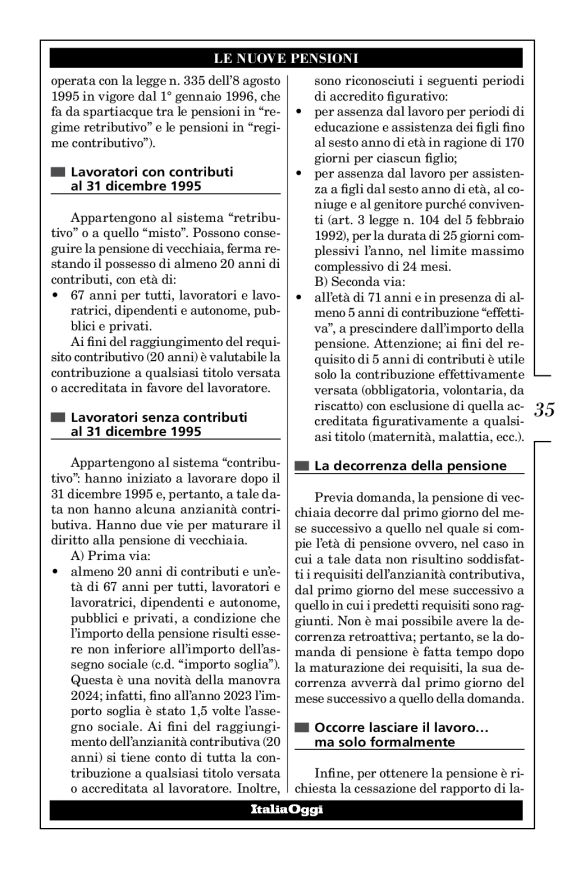 LE NUOVE PENSIONI

operata con la legge n. 335 dell'8 agosto 1995 in vigore dal 1° gennaio 1996, che fa da spartiacque tra le pensioni in "regime retributivo" e le pensioni in "regime contributivo").

Lavoratori con contributi al 31 dicembre 1995

Appartengono al sistema "retributivo" o a quello "misto". Possono conseguire la pensione di vecchiaia, ferma restando il possesso di almeno 20 anni di contributi, con età di:
• 67 anni per tutti, lavoratori e lavoratrici, dipendenti e autonome, pubblici e privati.
Ai fini del raggiungimento del requisito contributivo (20 anni) è valutabile la contribuzione a qualsiasi titolo versata o accreditata in favore del lavoratore.

Lavoratori senza contributi al 31 dicembre 1995

Appartengono al sistema "contributivo": hanno iniziato a lavorare dopo il 31 dicembre 1995 e, pertanto, a tale data non hanno alcuna anzianità contributiva. Hanno due vie per maturare il diritto alla pensione di vecchiaia.
A) Prima via:
• almeno 20 anni di contributi e un'età di 67 anni per tutti, lavoratori e lavoratrici, dipendenti e autonome, pubblici e privati, a condizione che l'importo della pensione risulti essere non inferiore all'importo dell'assegno sociale (c.d. "importo soglia"). Questa è una novità della manovra 2024; infatti, fino all'anno 2023 l'importo soglia è stato 1,5 volte l'assegno sociale. Ai fini del raggiungimento dell'anzianità contributiva (20 anni) si tiene conto di tutta la contribuzione a qualsiasi titolo versata o accreditata al lavoratore. Inoltre, sono riconosciuti i seguenti periodi di accredito figurativo:
• per assenza dal lavoro per periodi di educazione e assistenza dei figli fino al sesto anno di età in ragione di 170 giorni per ciascun figlio;
• per assenza dal lavoro per assistenza a figli dal sesto anno di età, al coniuge e al genitore purché conviventi (art. 3 legge n. 104 del 5 febbraio 1992), per la durata di 25 giorni complessivi l'anno, nel limite massimo complessivo di 24 mesi.
B) Seconda via:
• all'età di 71 anni e in presenza di almeno 5 anni di contribuzione "effettiva", a prescindere dall'importo della pensione. Attenzione; ai fini del requisito di 5 anni di contributi è utile solo la contribuzione effettivamente versata (obbligatoria, volontaria, da riscatto) con esclusione di quella accreditata figurativamente a qualsiasi titolo (maternità, malattia, ecc.).

35

La decorrenza della pensione

Previa domanda, la pensione di vecchiaia decorre dal primo giorno del mese successivo a quello nel quale si compie l'età di pensione ovvero, nel caso in cui a tale data non risultino soddisfatti i requisiti dell'anzianità contributiva, dal primo giorno del mese successivo a quello in cui i predetti requisiti sono raggiunti. Non è mai possibile avere la decorrenza retroattiva; pertanto, se la domanda di pensione è fatta tempo dopo la maturazione dei requisiti, la sua decorrenza avverrà dal primo giorno del mese successivo a quello della domanda.

Occorre lasciare il lavoro... ma solo formalmente

Infine, per ottenere la pensione è richiesta la cessazione del rapporto di la-

ItaliaOggi